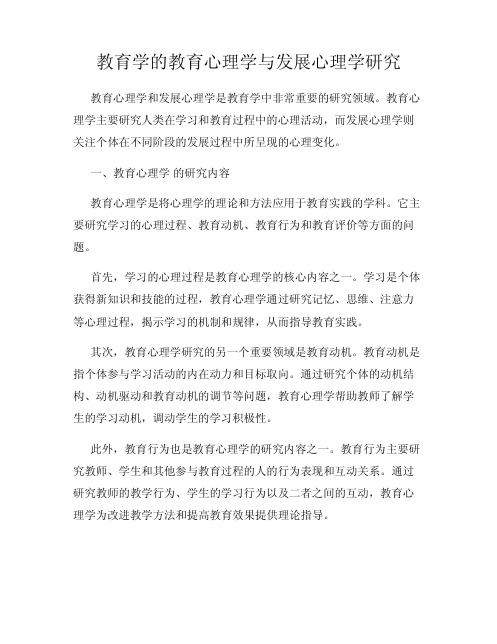 教育学的教育心理学与发展心理学研究

教育心理学和发展心理学是教育学中非常重要的研究领域。教育心理学主要研究人类在学习和教育过程中的心理活动，而发展心理学则关注个体在不同阶段的发展过程中所呈现的心理变化。

一、教育心理学 的研究内容

教育心理学是将心理学的理论和方法应用于教育实践的学科。它主要研究学习的心理过程、教育动机、教育行为和教育评价等方面的问题。

首先，学习的心理过程是教育心理学的核心内容之一。学习是个体获得新知识和技能的过程，教育心理学通过研究记忆、思维、注意力等心理过程，揭示学习的机制和规律，从而指导教育实践。

其次，教育心理学研究的另一个重要领域是教育动机。教育动机是指个体参与学习活动的内在动力和目标取向。通过研究个体的动机结构、动机驱动和教育动机的调节等问题，教育心理学帮助教师了解学生的学习动机，调动学生的学习积极性。

此外，教育行为也是教育心理学的研究内容之一。教育行为主要研究教师、学生和其他参与教育过程的人的行为表现和互动关系。通过研究教师的教学行为、学生的学习行为以及二者之间的互动，教育心理学为改进教学方法和提高教育效果提供理论指导。